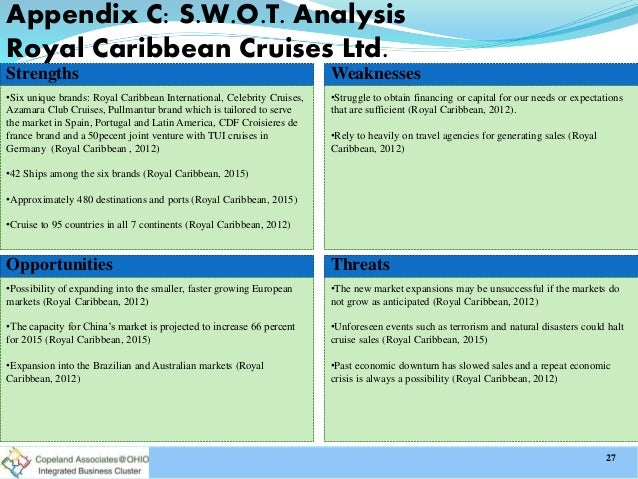 Appendix C: S.W.O.T. Analysis
Royal Caribbean Cruises Ltd.

Strengths

•Six unique brands: Royal Caribbean International, Celebrity Cruises, Azamara Club Cruises, Pullmantur brand which is tailored to serve the market in Spain, Portugal and Latin America, CDF Croisieres de france brand and a 50pecent joint venture with TUI cruises in Germany (Royal Caribbean , 2012)

•42 Ships among the six brands (Royal Caribbean, 2015)

•Approximately 480 destinations and ports (Royal Caribbean, 2015)

•Cruise to 95 countries in all 7 continents (Royal Caribbean, 2012)

Weaknesses

•Struggle to obtain financing or capital for our needs or expectations that are sufficient (Royal Caribbean, 2012).

•Rely to heavily on travel agencies for generating sales (Royal Caribbean, 2012)

Opportunities

•Possibility of expanding into the smaller, faster growing European markets (Royal Caribbean, 2012)

•The capacity for China's market is projected to increase 66 percent for 2015 (Royal Caribbean, 2015)

•Expansion into the Brazilian and Australian markets (Royal Caribbean, 2012)

Threats

•The new market expansions may be unsuccessful if the markets do not grow as anticipated (Royal Caribbean, 2012)

•Unforeseen events such as terrorism and natural disasters could halt cruise sales (Royal Caribbean, 2015)

•Past economic downturn has slowed sales and a repeat economic crisis is always a possibility (Royal Caribbean, 2012)

Copeland Associates@OHIO
Integrated Business Cluster

27